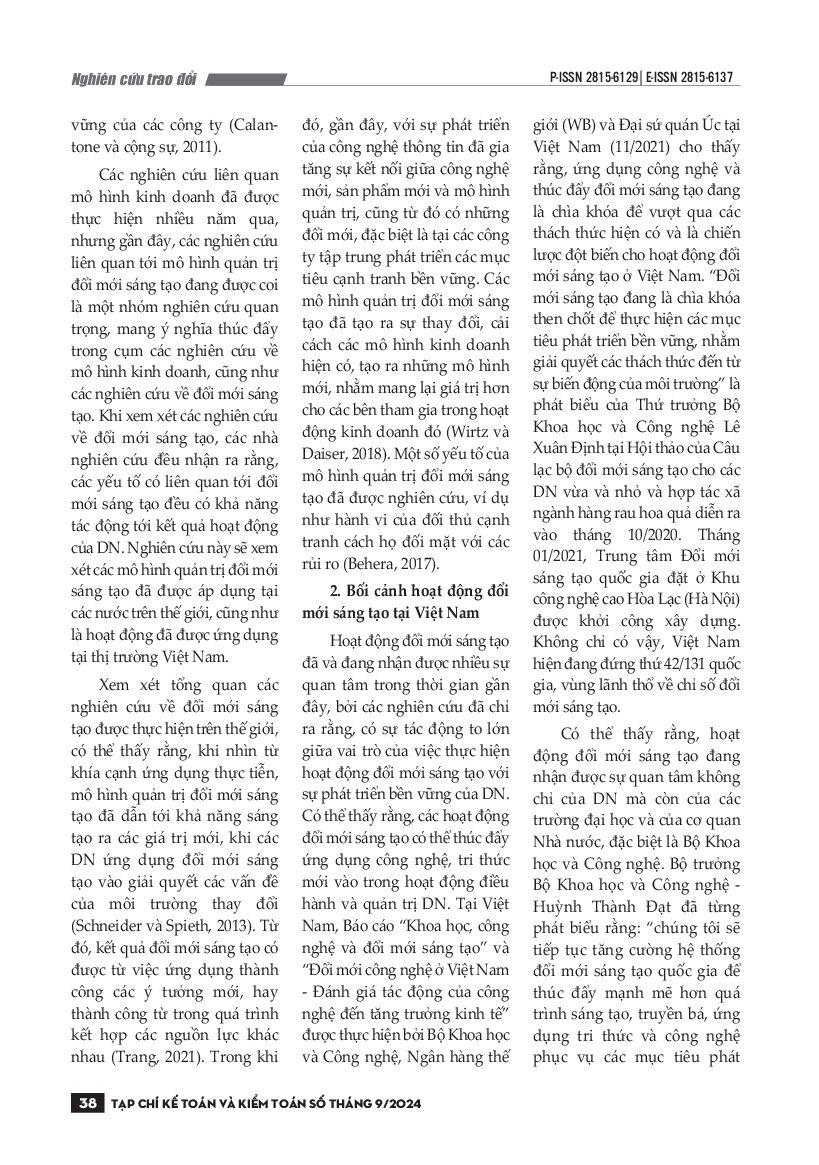 Nghiên cứu trao đổi

P-ISSN 2815-6129 | E-ISSN 2815-6137

vững của các công ty (Calantone và cộng sự, 2011).

Các nghiên cứu liên quan mô hình kinh doanh đã được thực hiện nhiều năm qua, nhưng gần đây, các nghiên cứu liên quan tới mô hình quản trị đổi mới sáng tạo đang được coi là một nhóm nghiên cứu quan trọng, mang ý nghĩa thúc đẩy trong cụm các nghiên cứu về mô hình kinh doanh, cũng như các nghiên cứu về đổi mới sáng tạo. Khi xem xét các nghiên cứu về đổi mới sáng tạo, các nhà nghiên cứu đều nhận ra rằng, các yếu tố có liên quan tới đổi mới sáng tạo đều có khả năng tác động tới kết quả hoạt động của DN. Nghiên cứu này sẽ xem xét các mô hình quản trị đổi mới sáng tạo đã được áp dụng tại các nước trên thế giới, cũng như là hoạt động đã được ứng dụng tại thị trường Việt Nam.

Xem xét tổng quan các nghiên cứu về đổi mới sáng tạo được thực hiện trên thế giới, có thể thấy rằng, khi nhìn từ khía cạnh ứng dụng thực tiễn, mô hình quản trị đổi mới sáng tạo đã dẫn tới khả năng sáng tạo ra các giá trị mới, khi các DN ứng dụng đổi mới sáng tạo vào giải quyết các vấn đề của môi trường thay đổi (Schneider và Spieth, 2013). Từ đó, kết quả đổi mới sáng tạo có được từ việc ứng dụng thành công các ý tưởng mới, hay thành công từ trong quá trình kết hợp các nguồn lực khác nhau (Trang, 2021). Trong khi đó, gần đây, với sự phát triển của công nghệ thông tin đã gia tăng sự kết nối giữa công nghệ mới, sản phẩm mới và mô hình quản trị, cũng từ đó có những đổi mới, đặc biệt là tại các công ty tập trung phát triển các mục tiêu cạnh tranh bền vững. Các mô hình quản trị đổi mới sáng tạo đã tạo ra sự thay đổi, cải cách các mô hình kinh doanh hiện có, tạo ra những mô hình mới, nhằm mang lại giá trị hơn cho các bên tham gia trong hoạt động kinh doanh đó (Wirtz và Daiser, 2018). Một số yếu tố của mô hình quản trị đổi mới sáng tạo đã được nghiên cứu, ví dụ như hành vi của đối thủ cạnh tranh cách họ đối mặt với các rủi ro (Behera, 2017).

2. Bối cảnh hoạt động đổi mới sáng tạo tại Việt Nam

Hoạt động đổi mới sáng tạo đã và đang nhận được nhiều sự quan tâm trong thời gian gần đây, bởi các nghiên cứu đã chỉ ra rằng, có sự tác động to lớn giữa vai trò của việc thực hiện hoạt động đổi mới sáng tạo với sự phát triển bền vững của DN. Có thể thấy rằng, các hoạt động đổi mới sáng tạo có thể thúc đẩy ứng dụng công nghệ, tri thức mới vào trong hoạt động điều hành và quản trị DN. Tại Việt Nam, Báo cáo “Khoa học, công nghệ và đổi mới sáng tạo” và “Đổi mới công nghệ ở Việt Nam - Đánh giá tác động của công nghệ đến tăng trưởng kinh tế” được thực hiện bởi Bộ Khoa học và Công nghệ, Ngân hàng thế giới (WB) và Đại sứ quán Úc tại Việt Nam (11/2021) cho thấy rằng, ứng dụng công nghệ và thúc đẩy đổi mới sáng tạo đang là chìa khóa để vượt qua các thách thức hiện có và là chiến lược đột biến cho hoạt động đổi mới sáng tạo ở Việt Nam. “Đổi mới sáng tạo đang là chìa khóa then chốt để thực hiện các mục tiêu phát triển bền vững, nhằm giải quyết các thách thức đến từ sự biến động của môi trường” là phát biểu của Thứ trưởng Bộ Khoa học và Công nghệ Lê Xuân Định tại Hội thảo của Câu lạc bộ đổi mới sáng tạo cho các DN vừa và nhỏ và hợp tác xã ngành hàng rau hoa quả diễn ra vào tháng 10/2020. Tháng 01/2021, Trung tâm Đổi mới sáng tạo quốc gia đặt ở Khu công nghệ cao Hòa Lạc (Hà Nội) được khởi công xây dựng. Không chỉ có vậy, Việt Nam hiện đang đứng thứ 42/131 quốc gia, vùng lãnh thổ về chỉ số đổi mới sáng tạo.

Có thể thấy rằng, hoạt động đổi mới sáng tạo đang nhận được sự quan tâm không chỉ của DN mà còn của các trường đại học và của cơ quan Nhà nước, đặc biệt là Bộ Khoa học và Công nghệ. Bộ trưởng Bộ Khoa học và Công nghệ - Huỳnh Thành Đạt đã từng phát biểu rằng: “chúng tôi sẽ tiếp tục tăng cường hệ thống đổi mới sáng tạo quốc gia để thúc đẩy mạnh mẽ hơn quá trình sáng tạo, truyền bá, ứng dụng tri thức và công nghệ phục vụ các mục tiêu phát

38 TẠP CHÍ KẾ TOÁN VÀ KIỂM TOÁN SỐ THÁNG 9/2024